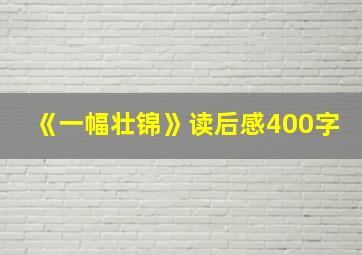 《一幅壮锦》读后感400字